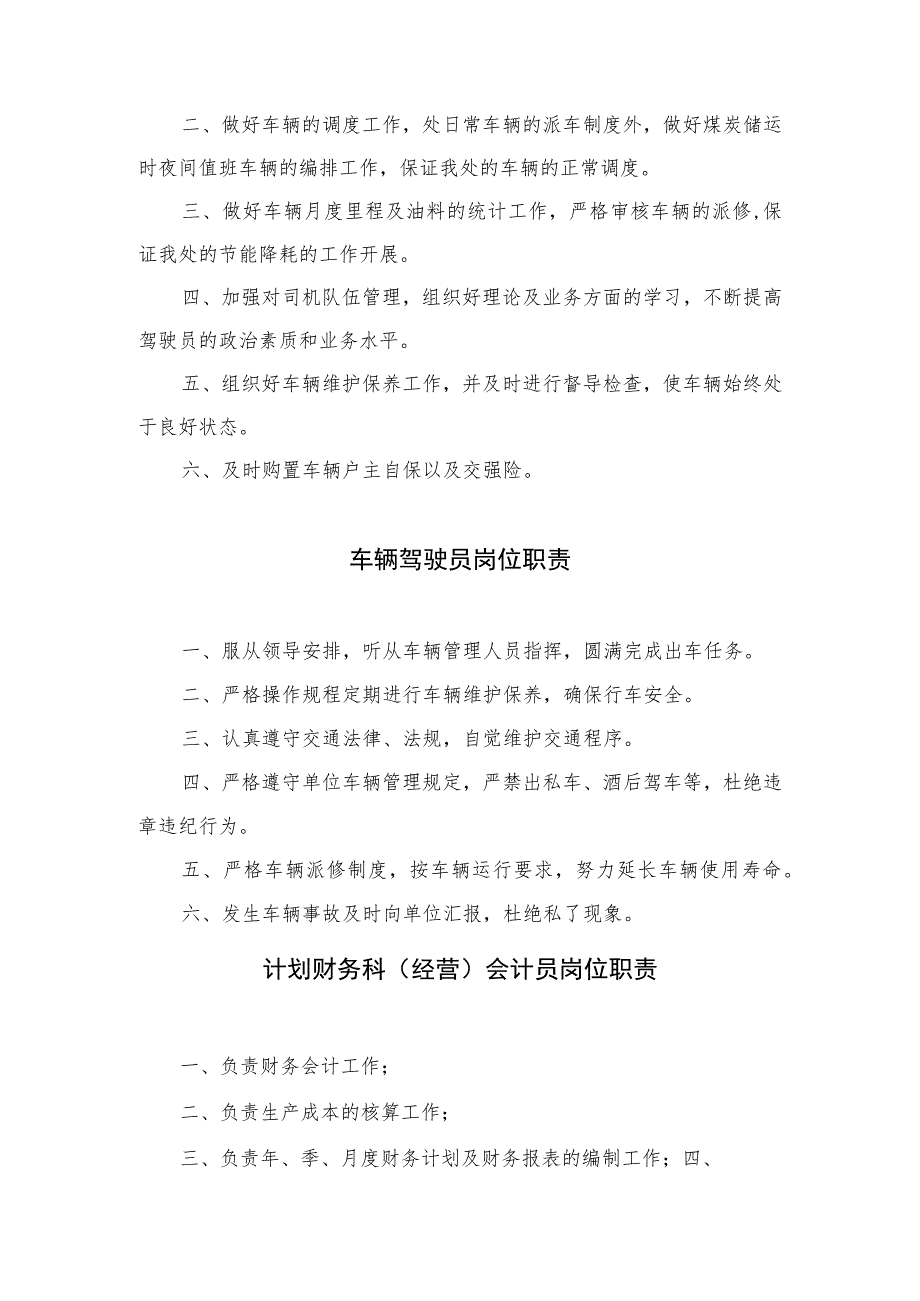 二、做好车辆的调度工作，处日常车辆的派车制度外，做好煤炭储运时夜间值班车辆的编排工作，保证我处的车辆的正常调度。

三、做好车辆月度里程及油料的统计工作，严格审核车辆的派修,保证我处的节能降耗的工作开展。

四、加强对司机队伍管理，组织好理论及业务方面的学习，不断提高驾驶员的政治素质和业务水平。

五、组织好车辆维护保养工作，并及时进行督导检查，使车辆始终处于良好状态。

六、及时购置车辆户主自保以及交强险。

车辆驾驶员岗位职责

一、服从领导安排，听从车辆管理人员指挥，圆满完成出车任务。

二、严格操作规程定期进行车辆维护保养，确保行车安全。

三、认真遵守交通法律、法规，自觉维护交通程序。

四、严格遵守单位车辆管理规定，严禁出私车、酒后驾车等，杜绝违章违纪行为。

五、严格车辆派修制度，按车辆运行要求，努力延长车辆使用寿命。

六、发生车辆事故及时向单位汇报，杜绝私了现象。

计划财务科（经营）会计员岗位职责

一、负责财务会计工作；

二、负责生产成本的核算工作；

三、负责年、季、月度财务计划及财务报表的编制工作；四、